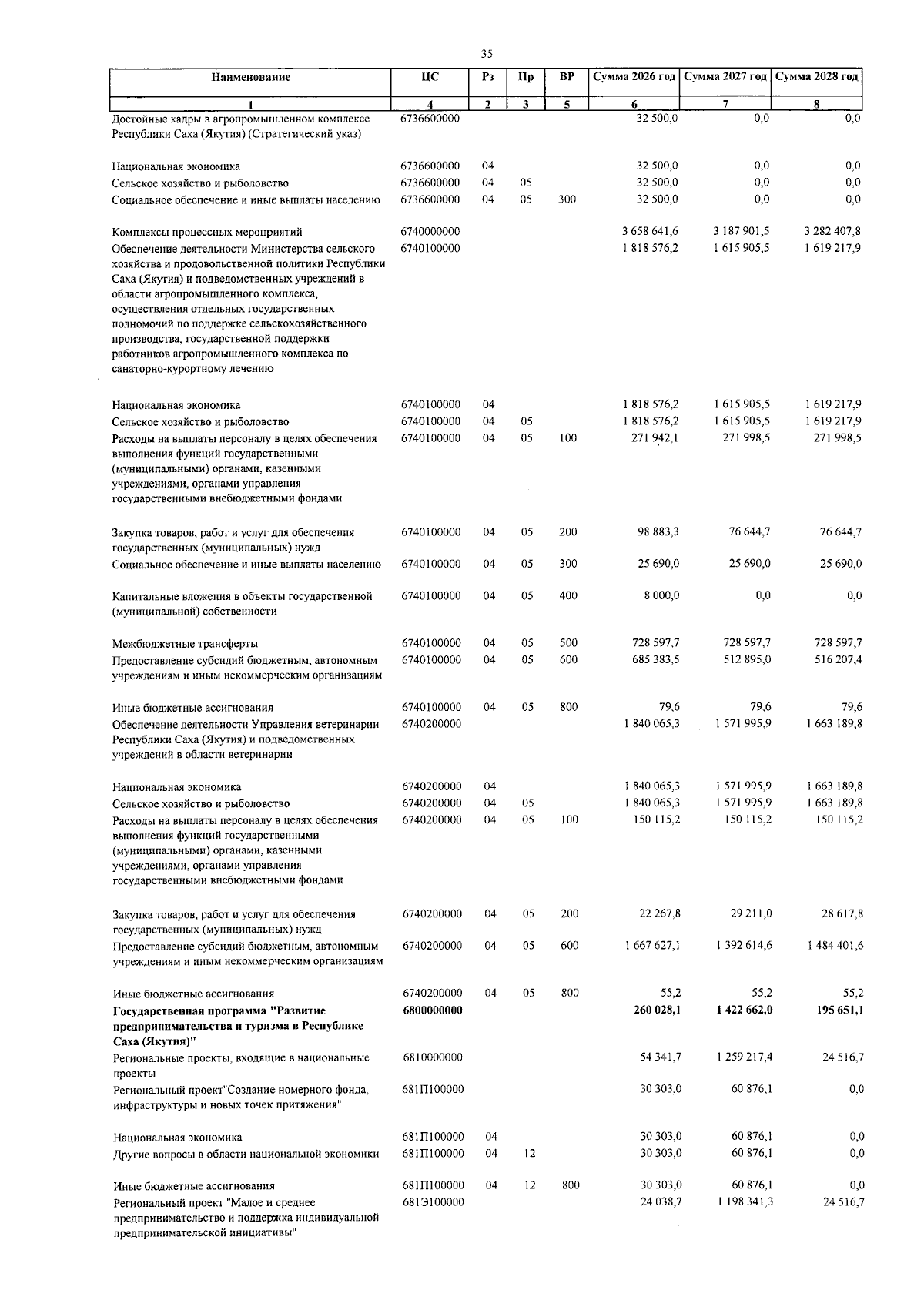 35

| Наименование | ЦС | Рз | Пр | ВР | Сумма 2026 год | Сумма 2027 год | Сумма 2028 год |
|---|---|---|---|---|---|---|---|
| 1 | 4 | 2 | 3 | 5 | 6 | 7 | 8 |
| Достойные кадры в агропромышленном комплексе Республики Саха (Якутия) (Стратегический указ) | 6736600000 | | | | 32 500,0 | 0,0 | 0,0 |
| Национальная экономика | 6736600000 | 04 | | | 32 500,0 | 0,0 | 0,0 |
| Сельское хозяйство и рыболовство | 6736600000 | 04 | 05 | | 32 500,0 | 0,0 | 0,0 |
| Социальное обеспечение и иные выплаты населению | 6736600000 | 04 | 05 | 300 | 32 500,0 | 0,0 | 0,0 |
| Комплексы процессных мероприятий | 6740000000 | | | | 3 658 641,6 | 3 187 901,5 | 3 282 407,8 |
| Обеспечение деятельности Министерства сельского хозяйства и продовольственной политики Республики Саха (Якутия) и подведомственных учреждений в области агропромышленного комплекса, осуществления отдельных государственных полномочий по поддержке сельскохозяйственного производства, государственной поддержки работников агропромышленного комплекса по санаторно-курортному лечению | 6740100000 | | | | 1 818 576,2 | 1 615 905,5 | 1 619 217,9 |
| Национальная экономика | 6740100000 | 04 | | | 1 818 576,2 | 1 615 905,5 | 1 619 217,9 |
| Сельское хозяйство и рыболовство | 6740100000 | 04 | 05 | | 1 818 576,2 | 1 615 905,5 | 1 619 217,9 |
| Расходы на выплаты персоналу в целях обеспечения выполнения функций государственными (муниципальными) органами, казенными учреждениями, органами управления государственными внебюджетными фондами | 6740100000 | 04 | 05 | 100 | 271 942,1 | 271 998,5 | 271 998,5 |
| Закупка товаров, работ и услуг для обеспечения государственных (муниципальных) нужд | 6740100000 | 04 | 05 | 200 | 98 883,3 | 76 644,7 | 76 644,7 |
| Социальное обеспечение и иные выплаты населению | 6740100000 | 04 | 05 | 300 | 25 690,0 | 25 690,0 | 25 690,0 |
| Капитальные вложения в объекты государственной (муниципальной) собственности | 6740100000 | 04 | 05 | 400 | 8 000,0 | 0,0 | 0,0 |
| Межбюджетные трансферты | 6740100000 | 04 | 05 | 500 | 728 597,7 | 728 597,7 | 728 597,7 |
| Предоставление субсидий бюджетным, автономным учреждениям и иным некоммерческим организациям | 6740100000 | 04 | 05 | 600 | 685 383,5 | 512 895,0 | 516 207,4 |
| Иные бюджетные ассигнования | 6740100000 | 04 | 05 | 800 | 79,6 | 79,6 | 79,6 |
| Обеспечение деятельности Управления ветеринарии Республики Саха (Якутия) и подведомственных учреждений в области ветеринарии | 6740200000 | | | | 1 840 065,3 | 1 571 995,9 | 1 663 189,8 |
| Национальная экономика | 6740200000 | 04 | | | 1 840 065,3 | 1 571 995,9 | 1 663 189,8 |
| Сельское хозяйство и рыболовство | 6740200000 | 04 | 05 | | 1 840 065,3 | 1 571 995,9 | 1 663 189,8 |
| Расходы на выплаты персоналу в целях обеспечения выполнения функций государственными (муниципальными) органами, казенными учреждениями, органами управления государственными внебюджетными фондами | 6740200000 | 04 | 05 | 100 | 150 115,2 | 150 115,2 | 150 115,2 |
| Закупка товаров, работ и услуг для обеспечения государственных (муниципальных) нужд | 6740200000 | 04 | 05 | 200 | 22 267,8 | 29 211,0 | 28 617,8 |
| Предоставление субсидий бюджетным, автономным учреждениям и иным некоммерческим организациям | 6740200000 | 04 | 05 | 600 | 1 667 627,1 | 1 392 614,6 | 1 484 401,6 |
| Иные бюджетные ассигнования | 6740200000 | 04 | 05 | 800 | 55,2 | 55,2 | 55,2 |
| Государственная программа "Развитие предпринимательства и туризма в Республике Саха (Якутия)" | 6800000000 | | | | 260 028,1 | 1 422 662,0 | 195 651,1 |
| Региональные проекты, входящие в национальные проекты | 6810000000 | | | | 54 341,7 | 1 259 217,4 | 24 516,7 |
| Региональный проект"Создание номерного фонда, инфраструктуры и новых точек притяжения" | 681П100000 | | | | 30 303,0 | 60 876,1 | 0,0 |
| Национальная экономика | 681П100000 | 04 | | | 30 303,0 | 60 876,1 | 0,0 |
| Другие вопросы в области национальной экономики | 681П100000 | 04 | 12 | | 30 303,0 | 60 876,1 | 0,0 |
| Иные бюджетные ассигнования | 681П100000 | 04 | 12 | 800 | 30 303,0 | 60 876,1 | 0,0 |
| Региональный проект "Малое и среднее предпринимательство и поддержка индивидуальной предпринимательской инициативы" | 681Э100000 | | | | 24 038,7 | 1 198 341,3 | 24 516,7 |